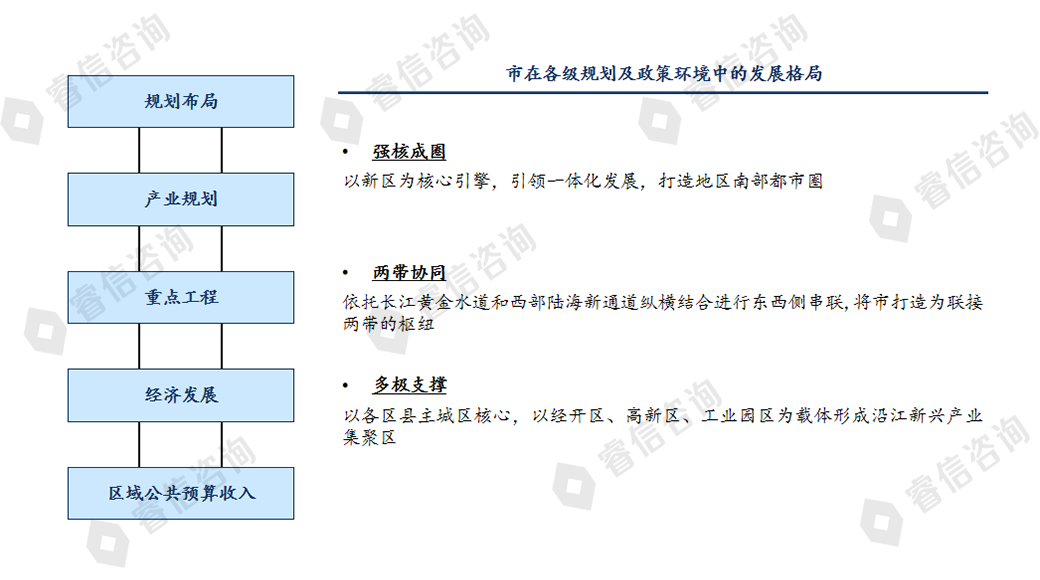 规划布局

产业规划

重点工程

经济发展

区域公共预算收入

市在各级规划及政策环境中的发展格局

• 强核成圈

以新区为核心引擎，引领一体化发展，打造地区南部都市圈

• 两带协同

依托长江黄金水道和西部陆海新通道纵横结合进行东西侧串联，将市打造为联接两带的枢纽

• 多极支撑

以各区县主城区核心，以经开区、高新区、工业园区为载体形成沿江新兴产业集聚区

睿信咨询